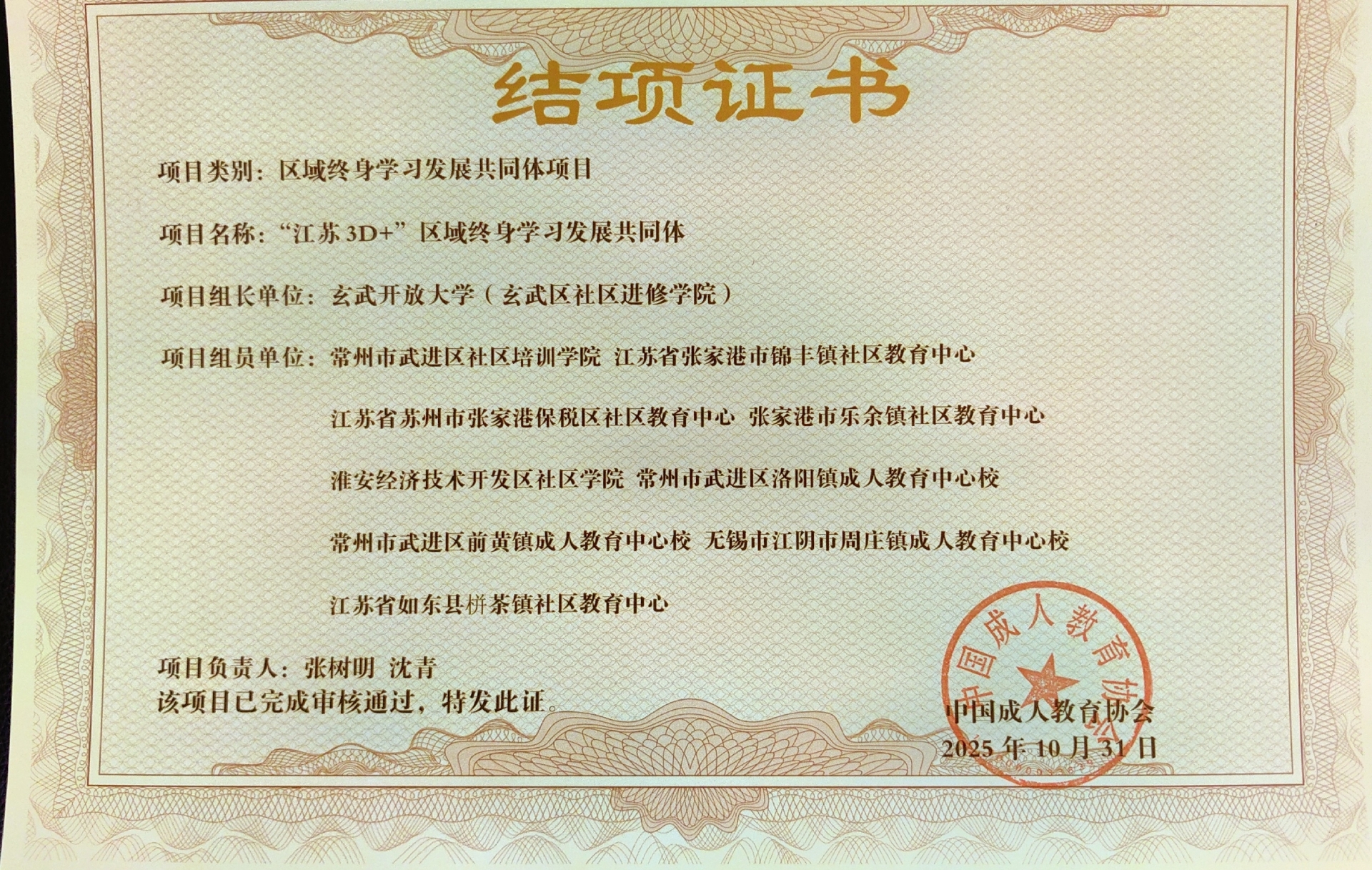 结项证书

项目类别：区域终身学习发展共同体项目

项目名称：“江苏3D+”区域终身学习发展共同体

项目组长单位：玄武开放大学（玄武区社区进修学院）

项目组员单位：常州市武进区社区培训学院 江苏省张家港市锦丰镇社区教育中心

江苏省苏州市张家港保税区社区教育中心 张家港市乐余镇社区教育中心

淮安经济技术开发区社区学院 常州市武进区洛阳镇成人教育中心校

常州市武进区前黄镇成人教育中心校 无锡市江阴市周庄镇成人教育中心校

江苏省如东县栟茶镇社区教育中心

项目负责人：张树明 沈青

该项目已完成审核通过，特发此证。

中国成人教育协会

2025年10月31日

中国成人教育协会